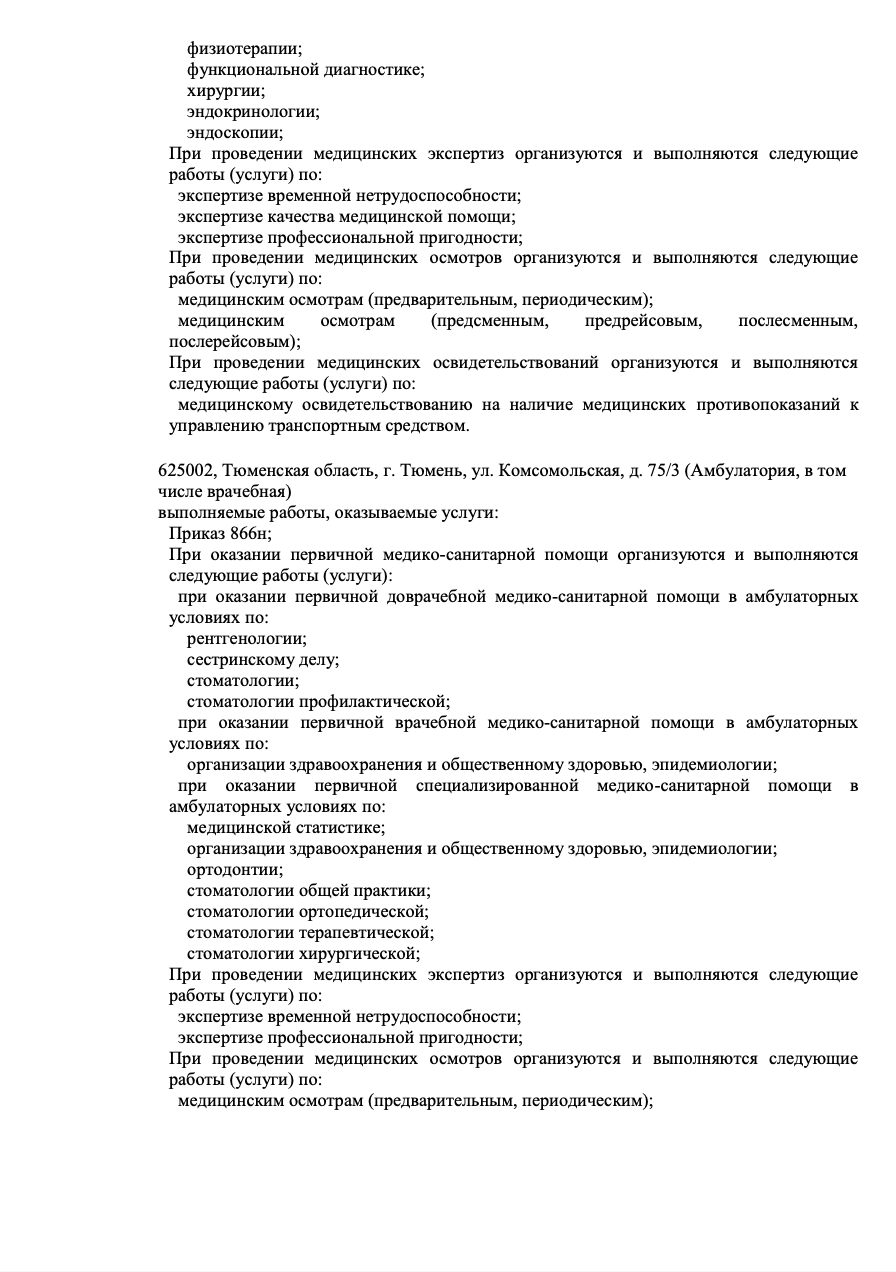 физиотерапии;
функциональной диагностике;
хирургии;
эндокринологии;
эндоскопии;
При проведении медицинских экспертиз организуются и выполняются следующие работы (услуги) по:
экспертизе временной нетрудоспособности;
экспертизе качества медицинской помощи;
экспертизе профессиональной пригодности;
При проведении медицинских осмотров организуются и выполняются следующие работы (услуги) по:
медицинским осмотрам (предварительным, периодическим);
медицинским осмотрам (предсменным, предрейсовым, послесменным, послерейсовым);
При проведении медицинских освидетельствований организуются и выполняются следующие работы (услуги) по:
медицинскому освидетельствованию на наличие медицинских противопоказаний к управлению транспортным средством.

625002, Тюменская область, г. Тюмень, ул. Комсомольская, д. 75/3 (Амбулатория, в том числе врачебная)
выполняемые работы, оказываемые услуги:
Приказ 866н;
При оказании первичной медико-санитарной помощи организуются и выполняются следующие работы (услуги):
при оказании первичной доврачебной медико-санитарной помощи в амбулаторных условиях по:
рентгенологии;
сестринскому делу;
стоматологии;
стоматологии профилактической;
при оказании первичной врачебной медико-санитарной помощи в амбулаторных условиях по:
организации здравоохранения и общественному здоровью, эпидемиологии;
при оказании первичной специализированной медико-санитарной помощи в амбулаторных условиях по:
медицинской статистике;
организации здравоохранения и общественному здоровью, эпидемиологии;
ортодонтии;
стоматологии общей практики;
стоматологии ортопедической;
стоматологии терапевтической;
стоматологии хирургической;
При проведении медицинских экспертиз организуются и выполняются следующие работы (услуги) по:
экспертизе временной нетрудоспособности;
экспертизе профессиональной пригодности;
При проведении медицинских осмотров организуются и выполняются следующие работы (услуги) по:
медицинским осмотрам (предварительным, периодическим);